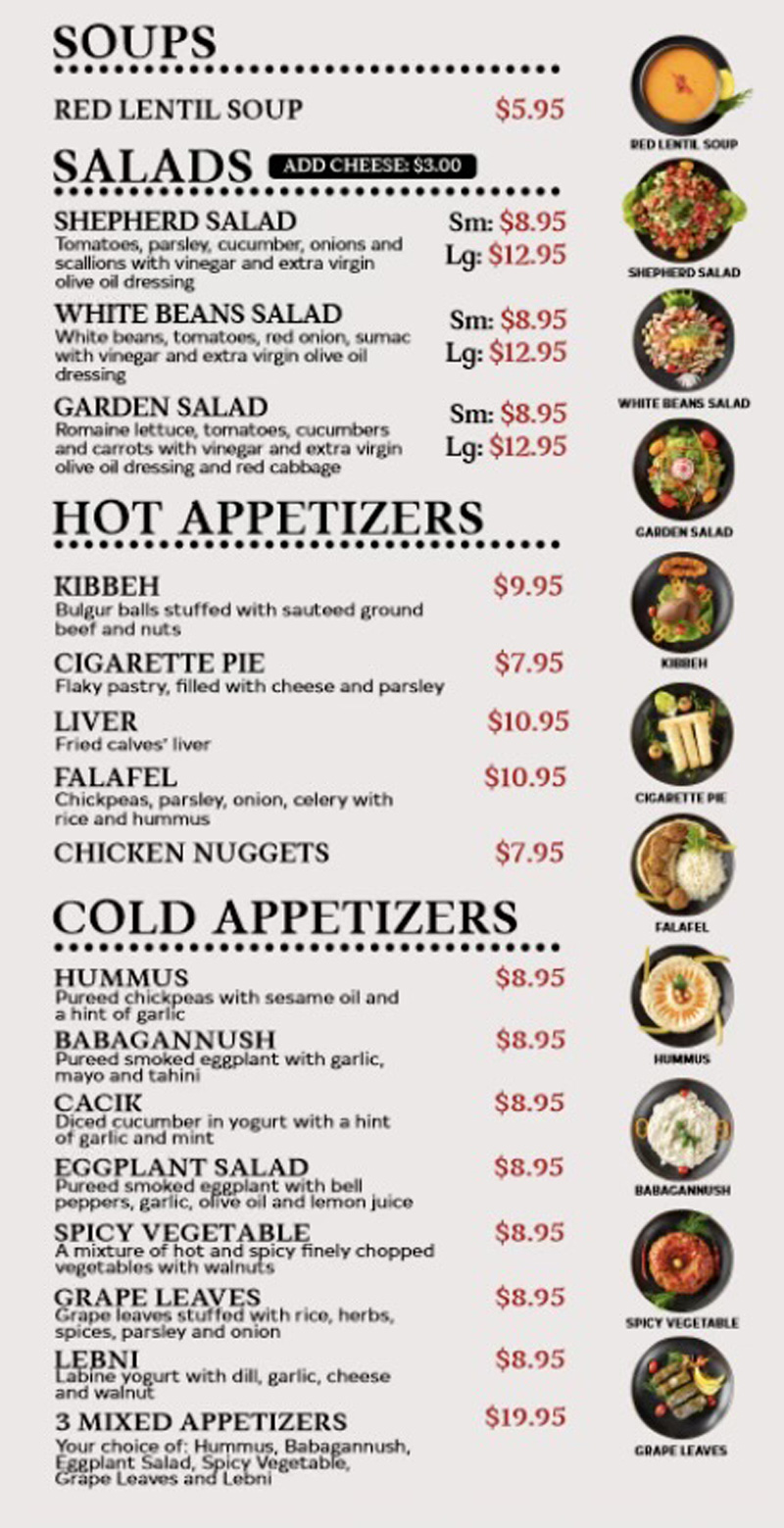 SOUPS

RED LENTIL SOUP $5.95

SALADS ADD CHEESE: $3.00

SHEPHERD SALAD
Tomatoes, parsley, cucumber, onions and scallions with vinegar and extra virgin olive oil dressing
Sm: $8.95
Lg: $12.95

WHITE BEANS SALAD
White beans, tomatoes, red onion, sumac with vinegar and extra virgin olive oil dressing
Sm: $8.95
Lg: $12.95

GARDEN SALAD
Romaine lettuce, tomatoes, cucumbers and carrots with vinegar and extra virgin olive oil dressing and red cabbage
Sm: $8.95
Lg: $12.95

HOT APPETIZERS

KIBBEH $9.95
Bulgur balls stuffed with sauteed ground beef and nuts

CIGARETTE PIE $7.95
Flaky pastry, filled with cheese and parsley

LIVER $10.95
Fried calves' liver

FALAFEL $10.95
Chickpeas, parsley, onion, celery with rice and hummus

CHICKEN NUGGETS $7.95

COLD APPETIZERS

HUMMUS $8.95
Pureed chickpeas with sesame oil and a hint of garlic

BABAGANNUSH $8.95
Pureed smoked eggplant with garlic, mayo and tahini

CACIK $8.95
Diced cucumber in yogurt with a hint of garlic and mint

EGGPLANT SALAD $8.95
Pureed smoked eggplant with bell peppers, garlic, olive oil and lemon juice

SPICY VEGETABLE $8.95
A mixture of hot and spicy finely chopped vegetables with walnuts

GRAPE LEAVES $8.95
Grape leaves stuffed with rice, herbs, spices, parsley and onion

LEBNI $8.95
Labine yogurt with dill, garlic, cheese and walnut

3 MIXED APPETIZERS $19.95
Your choice of: Hummus, Babagannush, Eggplant Salad, Spicy Vegetable, Grape Leaves and Lebni

RED LENTIL SOUP
SHEPHERD SALAD
WHITE BEANS SALAD
GARDEN SALAD
KIBBEH
CIGARETTE PIE
FALAFEL
HUMMUS
BABAGANNUSH
SPICY VEGETABLE
GRAPE LEAVES